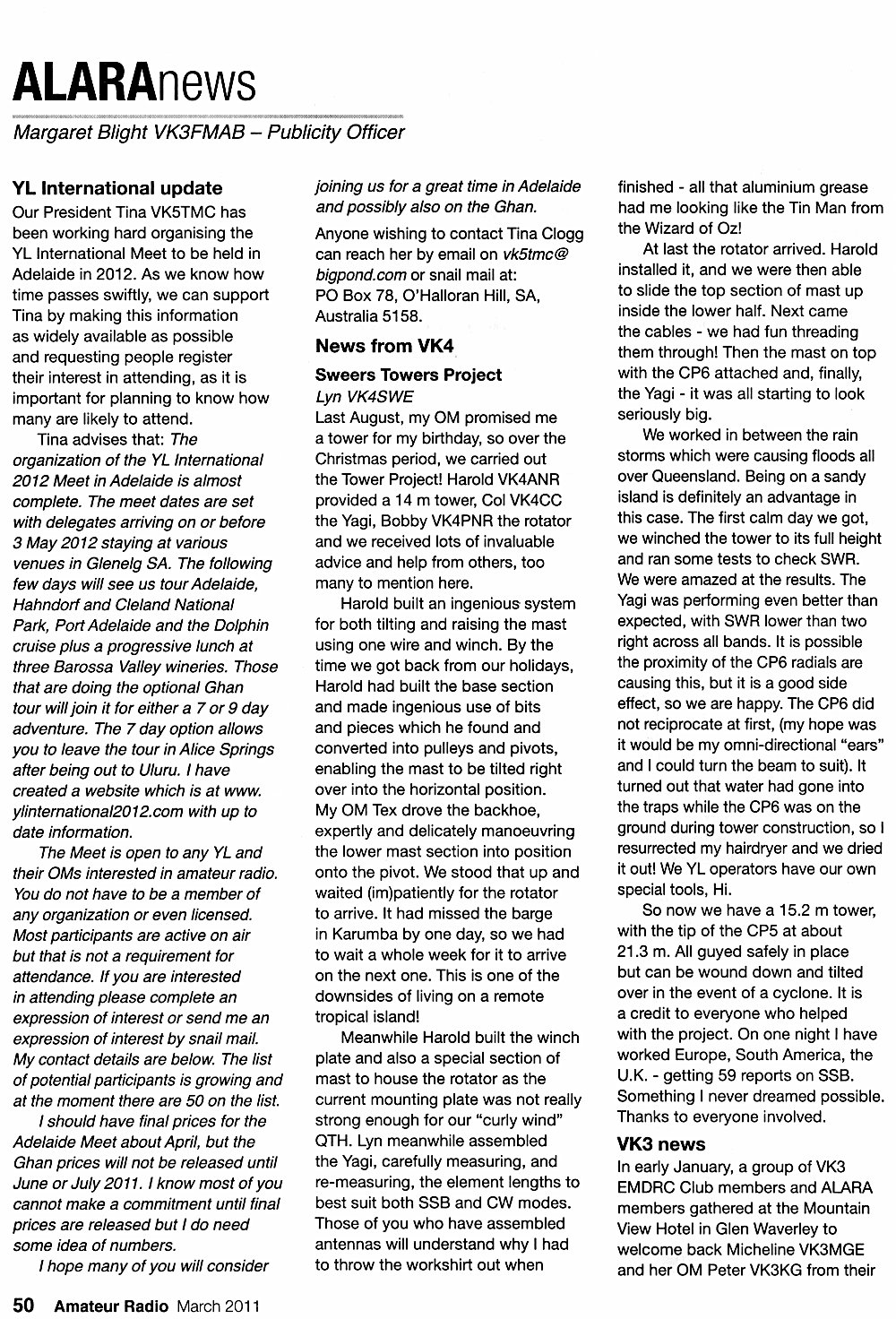 ALARAnews

Margaret Blight VK3FMAB – Publicity Officer

YL International update

Our President Tina VK5TMC has been working hard organising the YL International Meet to be held in Adelaide in 2012. As we know how time passes swiftly, we can support Tina by making this information as widely available as possible and requesting people register their interest in attending, as it is important for planning to know how many are likely to attend.

Tina advises that: The organization of the YL International 2012 Meet in Adelaide is almost complete. The meet dates are set with delegates arriving on or before 3 May 2012 staying at various venues in Glenelg SA. The following few days will see us tour Adelaide, Hahndorf and Cleland National Park, Port Adelaide and the Dolphin cruise plus a progressive lunch at three Barossa Valley wineries. Those that are doing the optional Ghan tour will join it for either a 7 or 9 day adventure. The 7 day option allows you to leave the tour in Alice Springs after being out to Uluru. I have created a website which is at www.ylinternational2012.com with up to date information.

The Meet is open to any YL and their OMs interested in amateur radio. You do not have to be a member of any organization or even licensed. Most participants are active on air but that is not a requirement for attendance. If you are interested in attending please complete an expression of interest or send me an expression of interest by snail mail. My contact details are below. The list of potential participants is growing and at the moment there are 50 on the list.

I should have final prices for the Adelaide Meet about April, but the Ghan prices will not be released until June or July 2011. I know most of you cannot make a commitment until final prices are released but I do need some idea of numbers.

I hope many of you will consider joining us for a great time in Adelaide and possibly also on the Ghan.

Anyone wishing to contact Tina Clogg can reach her by email on vk5tmc@bigpond.com or snail mail at: PO Box 78, O'Halloran Hill, SA, Australia 5158.

News from VK4

Sweers Towers Project

Lyn VK4SWE

Last August, my OM promised me a tower for my birthday, so over the Christmas period, we carried out the Tower Project! Harold VK4ANR provided a 14 m tower, Col VK4CC the Yagi, Bobby VK4PNR the rotator and we received lots of invaluable advice and help from others, too many to mention here.

Harold built an ingenious system for both tilting and raising the mast using one wire and winch. By the time we got back from our holidays, Harold had built the base section and made ingenious use of bits and pieces which he found and converted into pulleys and pivots, enabling the mast to be tilted right over into the horizontal position. My OM Tex drove the backhoe, expertly and delicately manoeuvring the lower mast section into position onto the pivot. We stood that up and waited (im)patiently for the rotator to arrive. It had missed the barge in Karumba by one day, so we had to wait a whole week for it to arrive on the next one. This is one of the downsides of living on a remote tropical island!

Meanwhile Harold built the winch plate and also a special section of mast to house the rotator as the current mounting plate was not really strong enough for our "curly wind" QTH. Lyn meanwhile assembled the Yagi, carefully measuring, and re-measuring, the element lengths to best suit both SSB and CW modes. Those of you who have assembled antennas will understand why I had to throw the workshirt out when finished - all that aluminium grease had me looking like the Tin Man from the Wizard of Oz!

At last the rotator arrived. Harold installed it, and we were then able to slide the top section of mast up inside the lower half. Next came the cables - we had fun threading them through! Then the mast on top with the CP6 attached and, finally, the Yagi - it was all starting to look seriously big.

We worked in between the rain storms which were causing floods all over Queensland. Being on a sandy island is definitely an advantage in this case. The first calm day we got, we winched the tower to its full height and ran some tests to check SWR. We were amazed at the results. The Yagi was performing even better than expected, with SWR lower than two right across all bands. It is possible the proximity of the CP6 radials are causing this, but it is a good side effect, so we are happy. The CP6 did not reciprocate at first, (my hope was it would be my omni-directional "ears" and I could turn the beam to suit). It turned out that water had gone into the traps while the CP6 was on the ground during tower construction, so I resurrected my hairdryer and we dried it out! We YL operators have our own special tools, Hi.

So now we have a 15.2 m tower, with the tip of the CP5 at about 21.3 m. All guyed safely in place but can be wound down and tilted over in the event of a cyclone. It is a credit to everyone who helped with the project. On one night I have worked Europe, South America, the U.K. - getting 59 reports on SSB. Something I never dreamed possible. Thanks to everyone involved.

VK3 news

In early January, a group of VK3 EMDRC Club members and ALARA members gathered at the Mountain View Hotel in Glen Waverley to welcome back Micheline VK3MGE and her OM Peter VK3KG from their

50 Amateur Radio March 2011